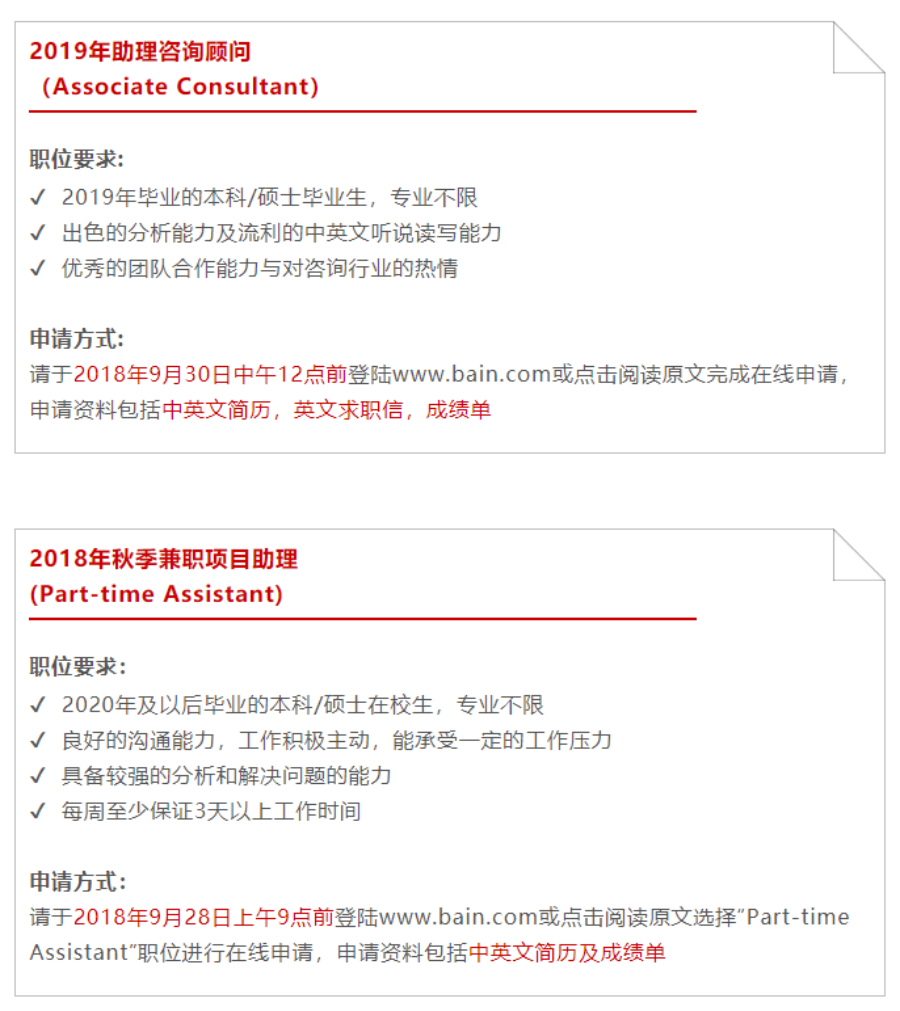 2019年助理咨询顾问
（Associate Consultant）

职位要求:
✓ 2019年毕业的本科/硕士毕业生，专业不限
✓ 出色的分析能力及流利的中英文听说读写能力
✓ 优秀的团队合作能力与对咨询行业的热情

申请方式:
请于2018年9月30日中午12点前登陆www.bain.com或点击阅读原文完成在线申请，申请资料包括中英文简历，英文求职信，成绩单

2018年秋季兼职项目助理
(Part-time Assistant)

职位要求:
✓ 2020年及以后毕业的本科/硕士在校生，专业不限
✓ 良好的沟通能力，工作积极主动，能承受一定的工作压力
✓ 具备较强的分析和解决问题的能力
✓ 每周至少保证3天以上工作时间

申请方式:
请于2018年9月28日上午9点前登陆www.bain.com或点击阅读原文选择“Part-time Assistant”职位进行在线申请，申请资料包括中英文简历及成绩单